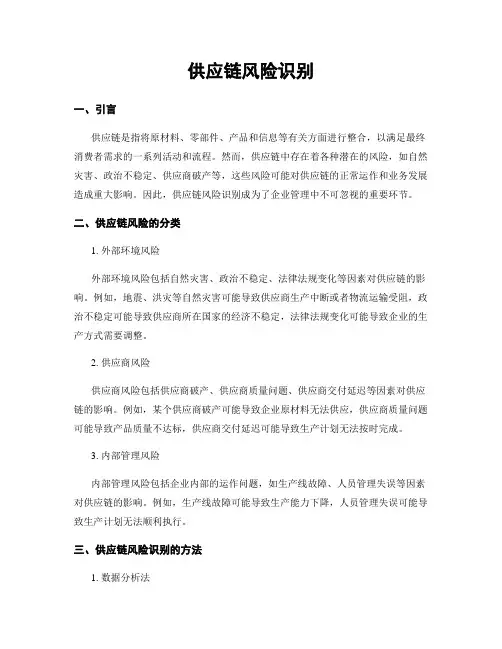 供应链风险识别

一、引言

供应链是指将原材料、零部件、产品和信息等有关方面进行整合，以满足最终消费者需求的一系列活动和流程。然而，供应链中存在着各种潜在的风险，如自然灾害、政治不稳定、供应商破产等，这些风险可能对供应链的正常运作和业务发展造成重大影响。因此，供应链风险识别成为了企业管理中不可忽视的重要环节。

二、供应链风险的分类

1. 外部环境风险

外部环境风险包括自然灾害、政治不稳定、法律法规变化等因素对供应链的影响。例如，地震、洪灾等自然灾害可能导致供应商生产中断或者物流运输受阻，政治不稳定可能导致供应商所在国家的经济不稳定，法律法规变化可能导致企业的生产方式需要调整。

2. 供应商风险

供应商风险包括供应商破产、供应商质量问题、供应商交付延迟等因素对供应链的影响。例如，某个供应商破产可能导致企业原材料无法供应，供应商质量问题可能导致产品质量不达标，供应商交付延迟可能导致生产计划无法按时完成。

3. 内部管理风险

内部管理风险包括企业内部的运作问题，如生产线故障、人员管理失误等因素对供应链的影响。例如，生产线故障可能导致生产能力下降，人员管理失误可能导致生产计划无法顺利执行。

三、供应链风险识别的方法

1. 数据分析法